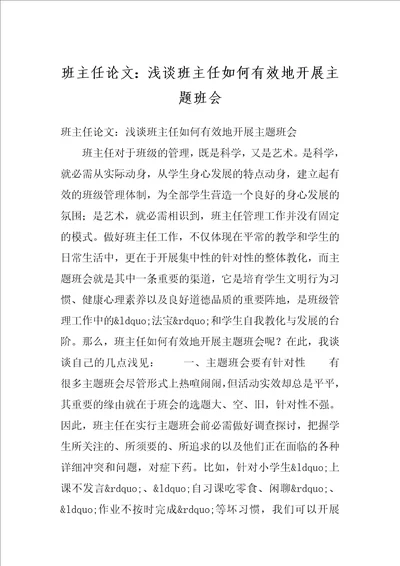 班主任论文：浅谈班主任如何有效地开展主题班会

班主任论文：浅谈班主任如何有效地开展主题班会

班主任对于班级的管理，既是科学，又是艺术。是科学，就必需从实际动身，从学生身心发展的特点动身，建立起有效的班级管理体制，为全部学生营造一个良好的身心发展的氛围；是艺术，就必需相识到，班主任管理工作并没有固定的模式。做好班主任工作，不仅体现在平常的教学和学生的日常生活中，更在于开展集中性的针对性的整体教化，而主题班会就是其中一条重要的渠道，它是培育学生文明行为习惯、健康心理素养以及良好道德品质的重要阵地，是班级管理工作中的&ldquo;法宝&rdquo;和学生自我教化与发展的台阶。那么，班主任如何有效地开展主题班会呢？在此，我谈谈自己的几点浅见： 一、主题班会要有针对性 有很多主题班会尽管形式上热喧闹闹，但活动实效却总是平平，其重要的缘由就在于班会的选题大、空、旧，针对性不强。因此，班主任在实行主题班会前必需做好调查探讨，把握学生所关注的、所须要的、所追求的以及他们正在面临的各种详细冲突和问题，对症下药。比如，针对小学生&ldquo;上课不发言&rdquo;、&ldquo;自习课吃零食、闲聊&rdquo;、&ldquo;作业不按时完成&rdquo;等坏习惯，我们可以开展